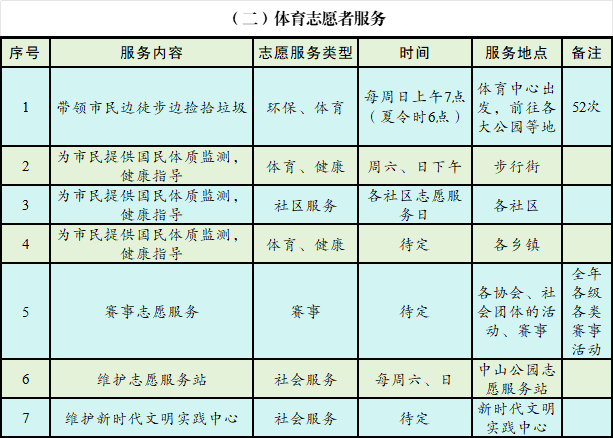 （二）体育志愿者服务

| 序号 | 服务内容 | 志愿服务类型 | 时间 | 服务地点 | 备注 |
|---|---|---|---|---|---|
| 1 | 带领市民边徒步边捡拾垃圾 | 环保、体育 | 每周日上午7点（夏令时6点） | 体育中心出发，前往各大公园等地 | 52次 |
| 2 | 为市民提供国民体质监测，健康指导 | 体育、健康 | 周六、日下午 | 步行街 | |
| 3 | 为市民提供国民体质监测，健康指导 | 社区服务 | 各社区志愿服务日 | 各社区 | |
| 4 | 为市民提供国民体质监测，健康指导 | 体育、健康 | 待定 | 各乡镇 | |
| 5 | 赛事志愿服务 | 赛事 | 待定 | 各协会、社会团体的活动、赛事 | 全年各级各类赛事活动 |
| 6 | 维护志愿服务站 | 社会服务 | 每周六、日 | 中山公园志愿服务站 | |
| 7 | 维护新时代文明实践中心 | 社会服务 | 待定 | 新时代文明实践中心 | |